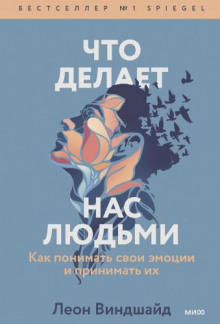 БЕСТСЕЛЛЕР №1 SPIEGEL

ЧТО ДЕЛАЕТ НАС ЛЮДЬМИ

Как понимать свои эмоции и принимать их

Леон Виндшайд

МИФ